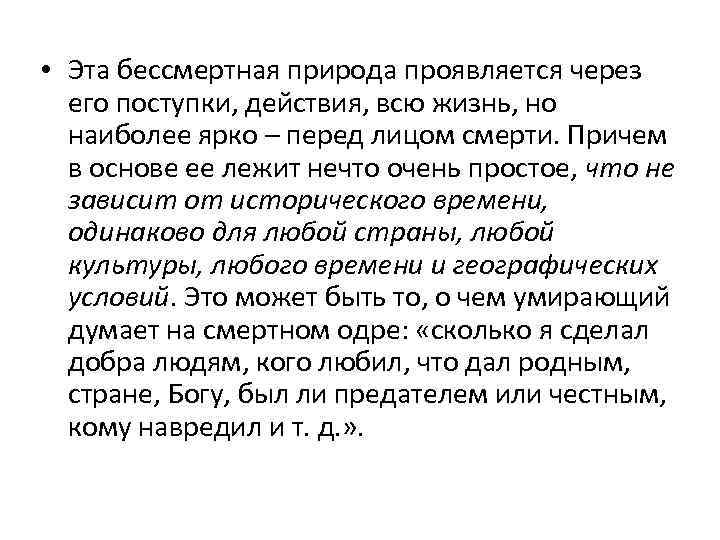 • Эта бессмертная природа проявляется через его поступки, действия, всю жизнь, но наиболее ярко – перед лицом смерти. Причем в основе ее лежит нечто очень простое, что не зависит от исторического времени, одинаково для любой страны, любой культуры, любого времени и географических условий. Это может быть то, о чем умирающий думает на смертном одре: «сколько я сделал добра людям, кого любил, что дал родным, стране, Богу, был ли предателем или честным, кому навредил и т. д.».